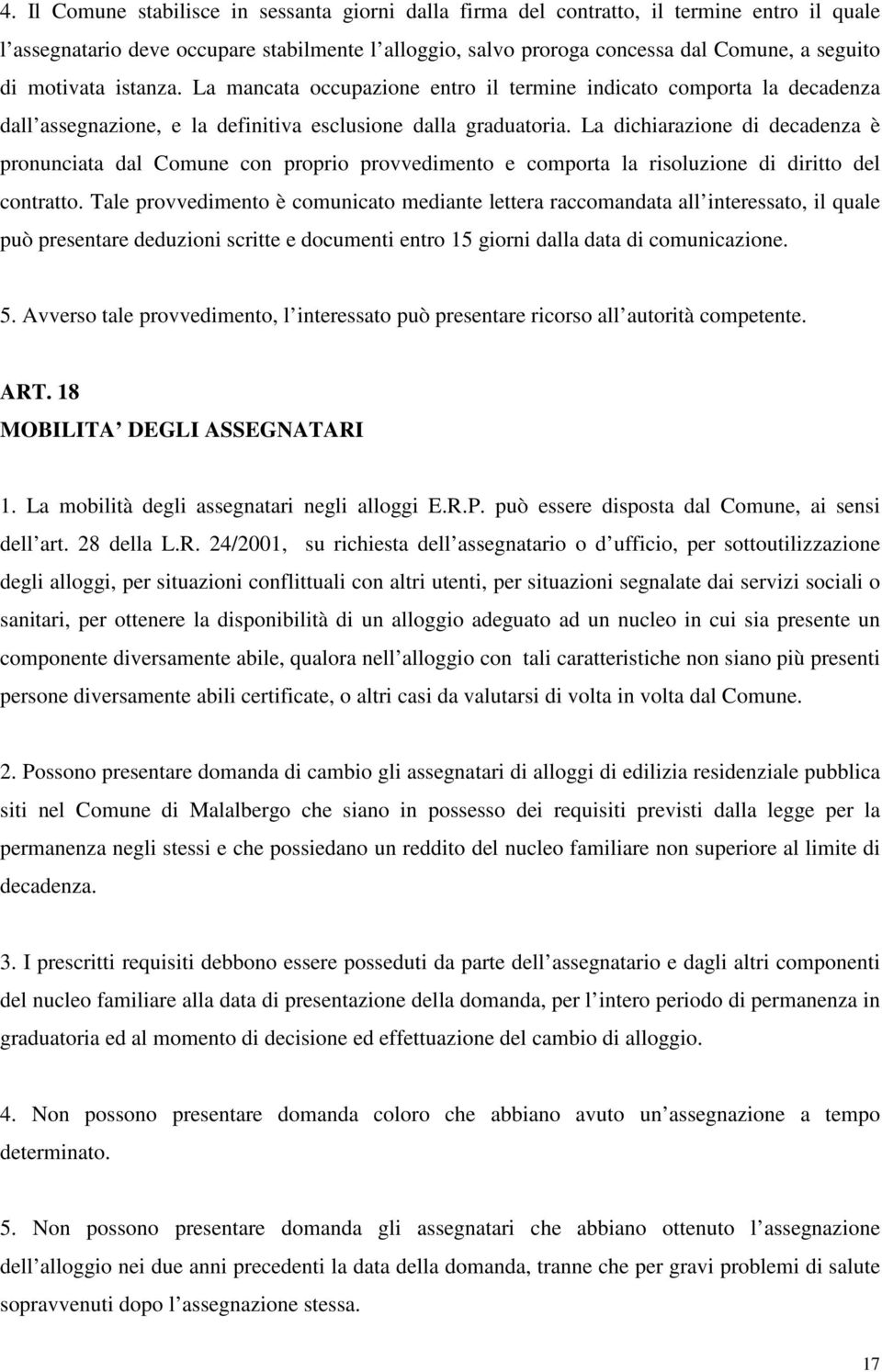 4. Il Comune stabilisce in sessanta giorni dalla firma del contratto, il termine entro il quale l’assegnatario deve occupare stabilmente l’alloggio, salvo proroga concessa dal Comune, a seguito di motivata istanza. La mancata occupazione entro il termine indicato comporta la decadenza dall’assegnazione, e la definitiva esclusione dalla graduatoria. La dichiarazione di decadenza è pronunciata dal Comune con proprio provvedimento e comporta la risoluzione di diritto del contratto. Tale provvedimento è comunicato mediante lettera raccomandata all’interessato, il quale può presentare deduzioni scritte e documenti entro 15 giorni dalla data di comunicazione.

5. Avverso tale provvedimento, l’interessato può presentare ricorso all’autorità competente.

ART. 18
MOBILITA’ DEGLI ASSEGNATARI

1. La mobilità degli assegnatari negli alloggi E.R.P. può essere disposta dal Comune, ai sensi dell’art. 28 della L.R. 24/2001, su richiesta dell’assegnatario o d’ufficio, per sottoutilizzazione degli alloggi, per situazioni conflittuali con altri utenti, per situazioni segnalate dai servizi sociali o sanitari, per ottenere la disponibilità di un alloggio adeguato ad un nucleo in cui sia presente un componente diversamente abile, qualora nell’alloggio con tali caratteristiche non siano più presenti persone diversamente abili certificate, o altri casi da valutarsi di volta in volta dal Comune.

2. Possono presentare domanda di cambio gli assegnatari di alloggi di edilizia residenziale pubblica siti nel Comune di Malalbergo che siano in possesso dei requisiti previsti dalla legge per la permanenza negli stessi e che possiedano un reddito del nucleo familiare non superiore al limite di decadenza.

3. I prescritti requisiti debbono essere posseduti da parte dell’assegnatario e dagli altri componenti del nucleo familiare alla data di presentazione della domanda, per l’intero periodo di permanenza in graduatoria ed al momento di decisione ed effettuazione del cambio di alloggio.

4. Non possono presentare domanda coloro che abbiano avuto un’assegnazione a tempo determinato.

5. Non possono presentare domanda gli assegnatari che abbiano ottenuto l’assegnazione dell’alloggio nei due anni precedenti la data della domanda, tranne che per gravi problemi di salute sopravvenuti dopo l’assegnazione stessa.

17